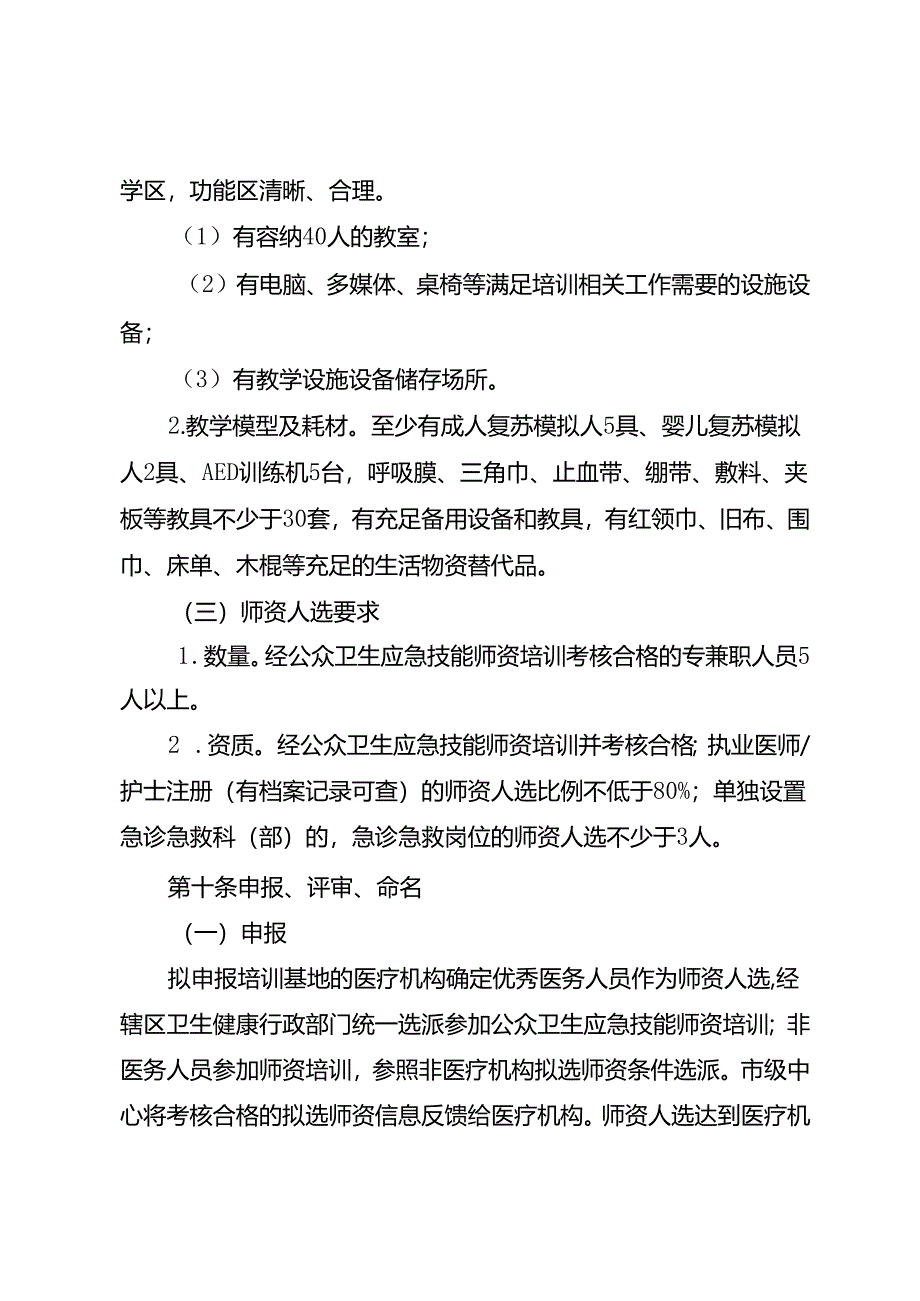 学区，功能区清晰、合理。

（1）有容纳40人的教室；

（2）有电脑、多媒体、桌椅等满足培训相关工作需要的设施设备；

（3）有教学设施设备储存场所。

2.教学模型及耗材。至少有成人复苏模拟人5具、婴儿复苏模拟人2具、AED训练机5台，呼吸膜、三角巾、止血带、绷带、敷料、夹板等教具不少于30套，有充足备用设备和教具，有红领巾、旧布、围巾、床单、木棍等充足的生活物资替代品。

（三）师资人选要求

1.数量。经公众卫生应急技能师资培训考核合格的专兼职人员5人以上。

2.资质。经公众卫生应急技能师资培训并考核合格;执业医师/护士注册（有档案记录可查）的师资人选比例不低于80%；单独设置急诊急救科（部）的，急诊急救岗位的师资人选不少于3人。

第十条申报、评审、命名

（一）申报

拟申报培训基地的医疗机构确定优秀医务人员作为师资人选,经辖区卫生健康行政部门统一选派参加公众卫生应急技能师资培训；非医务人员参加师资培训，参照非医疗机构拟选师资条件选派。市级中心将考核合格的拟选师资信息反馈给医疗机构。师资人选达到医疗机